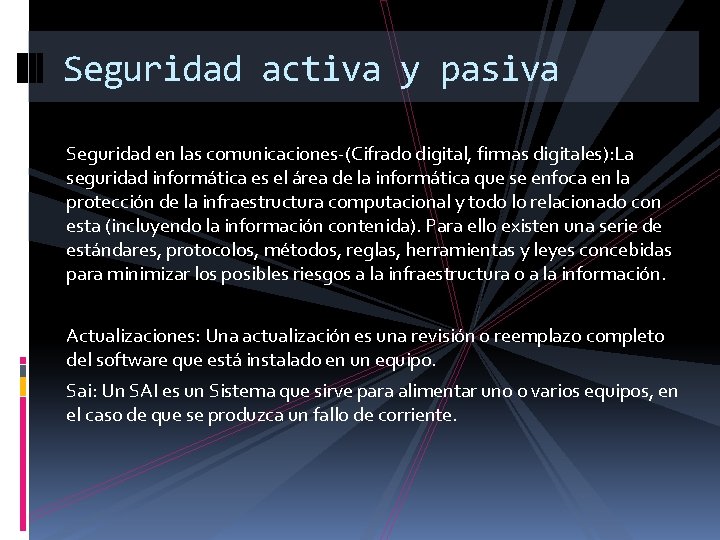 Seguridad activa y pasiva

Seguridad en las comunicaciones-(Cifrado digital, firmas digitales):La seguridad informática es el área de la informática que se enfoca en la protección de la infraestructura computacional y todo lo relacionado con esta (incluyendo la información contenida). Para ello existen una serie de estándares, protocolos, métodos, reglas, herramientas y leyes concebidas para minimizar los posibles riesgos a la infraestructura o a la información.

Actualizaciones: Una actualización es una revisión o reemplazo completo del software que está instalado en un equipo.

Sai: Un SAI es un Sistema que sirve para alimentar uno o varios equipos, en el caso de que se produzca un fallo de corriente.